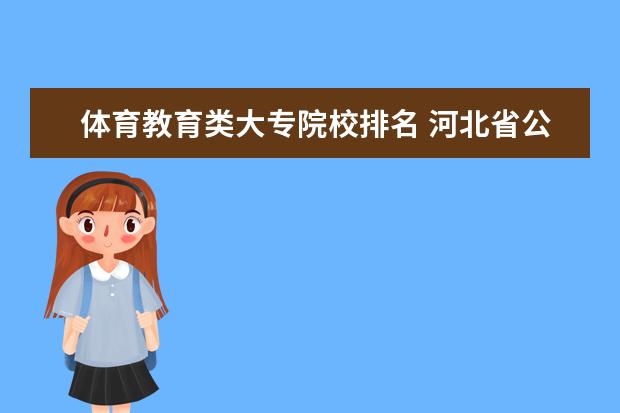 体育教育类大专院校排名 河北省公